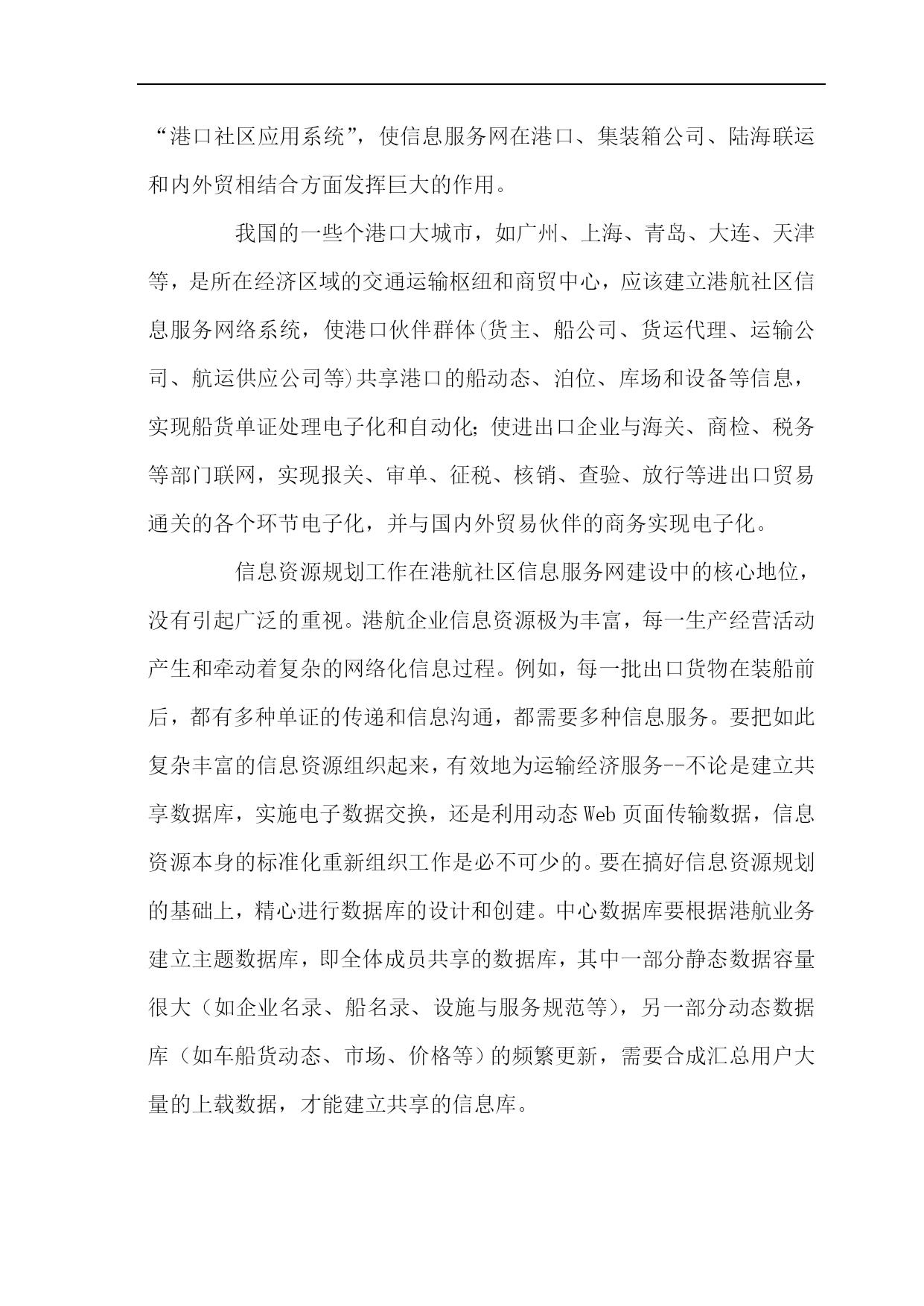 “港口社区应用系统”，使信息服务网在港口、集装箱公司、陆海联运和内外贸相结合方面发挥巨大的作用。

我国的一些个港口大城市，如广州、上海、青岛、大连、天津等，是所在经济区域的交通运输枢纽和商贸中心，应该建立港航社区信息服务网络系统，使港口伙伴群体(货主、船公司、货运代理、运输公司、航运供应公司等)共享港口的船动态、泊位、库场和设备等信息，实现船货单证处理电子化和自动化；使进出口企业与海关、商检、税务等部门联网，实现报关、审单、征税、核销、查验、放行等进出口贸易通关的各个环节电子化，并与国内外贸易伙伴的商务实现电子化。

信息资源规划工作在港航社区信息服务网建设中的核心地位，没有引起广泛的重视。港航企业信息资源极为丰富，每一生产经营活动产生和牵动着复杂的网络化信息过程。例如，每一批出口货物在装船前后，都有多种单证的传递和信息沟通，都需要多种信息服务。要把如此复杂丰富的信息资源组织起来，有效地为运输经济服务--不论是建立共享数据库，实施电子数据交换，还是利用动态Web页面传输数据，信息资源本身的标准化重新组织工作是必不可少的。要在搞好信息资源规划的基础上，精心进行数据库的设计和创建。中心数据库要根据港航业务建立主题数据库，即全体成员共享的数据库，其中一部分静态数据容量很大（如企业名录、船名录、设施与服务规范等），另一部分动态数据库（如车船货动态、市场、价格等）的频繁更新，需要合成汇总用户大量的上载数据，才能建立共享的信息库。